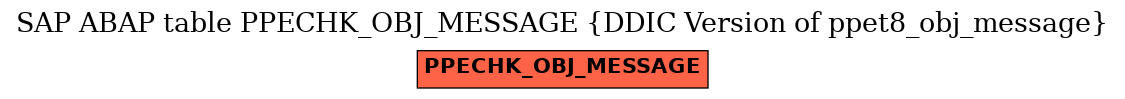 SAP ABAP table PPECHK_OBJ_MESSAGE {DDIC Version of ppet8_obj_message}

PPECHK_OBJ_MESSAGE